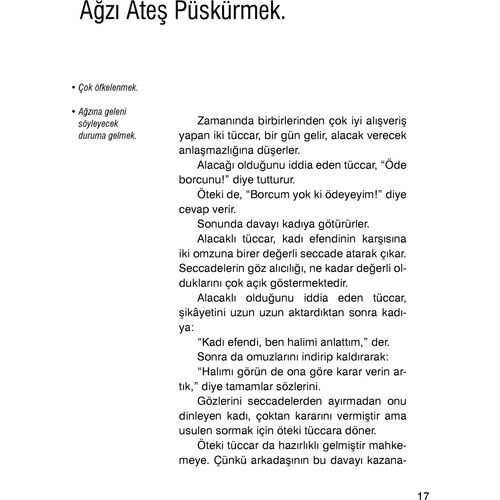 Ağzı Ateş Püskürmek.

• Çok öfkelenmek.

• Ağzına geleni söyleyecek duruma gelmek.

Zamanında birbirlerinden çok iyi alışveriş yapan iki tüccar, bir gün gelir, alacak verecek anlaşmazlığına düşerler.

Alacağı olduğunu iddia eden tüccar, "Öde borcunu!" diye tutturur.

Öteki de, "Borcum yok ki ödeyeyim!" diye cevap verir.

Sonunda davayı kadıya götürürler.

Alacaklı tüccar, kadı efendinin karşısına iki omzuna birer değerli seccade atarak çıkar. Seccadelerin göz alıcılığı, ne kadar değerli olduklarını çok açık göstermektedir.

Alacaklı olduğunu iddia eden tüccar, şikâyetini uzun uzun aktardıktan sonra kadıya:

"Kadı efendi, ben halimi anlattım," der.

Sonra da omuzlarını indirip kaldırarak:

"Halımı görün de ona göre karar verin artık," diye tamamlar sözlerini.

Gözlerini seccadelerden ayırmadan onu dinleyen kadı, çoktan kararını vermiştir ama usulen sormak için öteki tüccara döner.

Öteki tüccar da hazırlıklı gelmiştir mahkemeye. Çünkü arkadaşının bu davayı kazana-

17